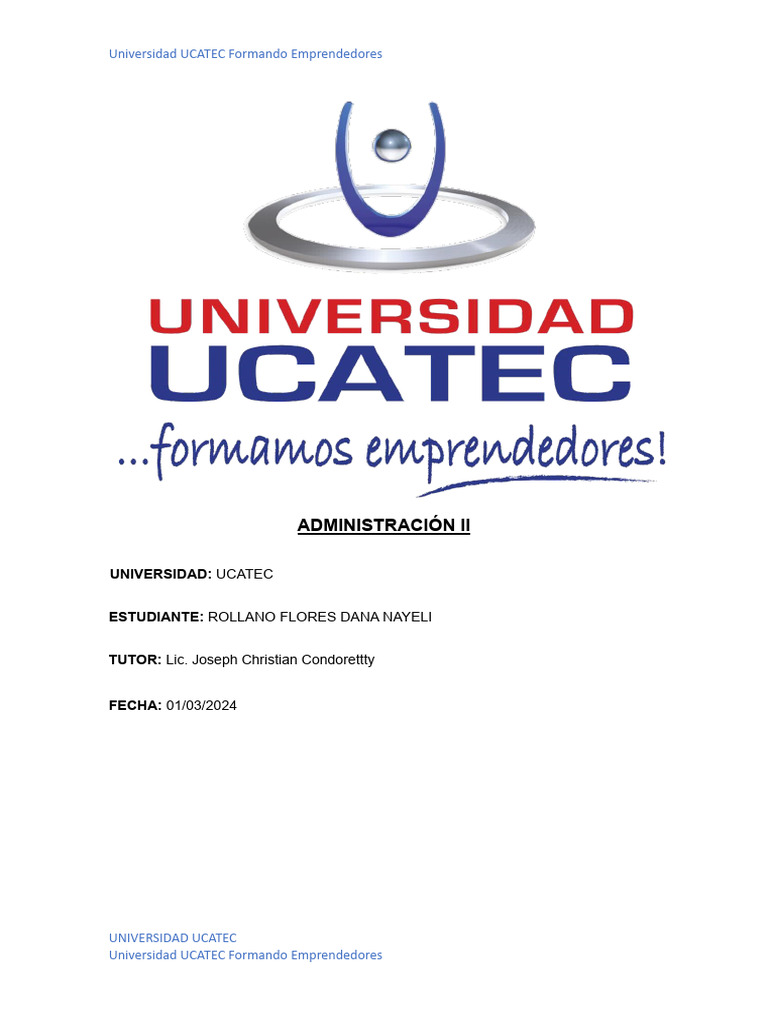 Universidad UCATEC Formando Emprendedores

UNIVERSIDAD
UCATEC
...formamos emprendedores!

ADMINISTRACIÓN II

UNIVERSIDAD: UCATEC

ESTUDIANTE: ROLLANO FLORES DANA NAYELI

TUTOR: Lic. Joseph Christian Condorettty

FECHA: 01/03/2024

UNIVERSIDAD UCATEC
Universidad UCATEC Formando Emprendedores